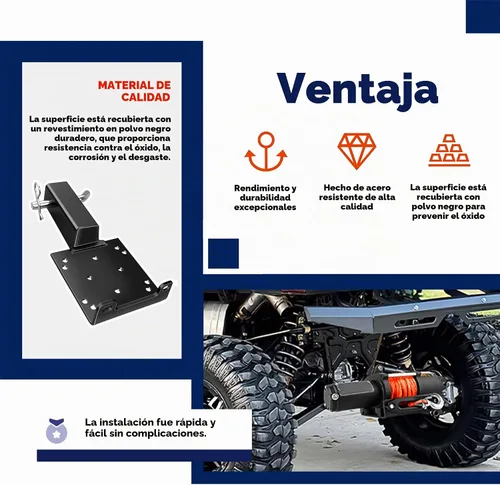 MATERIAL DE CALIDAD

La superficie está recubierta con un revestimiento en polvo negro duradero, que proporciona resistencia contra el óxido, la corrosión y el desgaste.

Ventaja

Rendimiento y durabilidad excepcionales

Hecho de acero resistente de alta calidad

La superficie está recubierta con polvo negro para prevenir el óxido

La instalación fue rápida y fácil sin complicaciones.